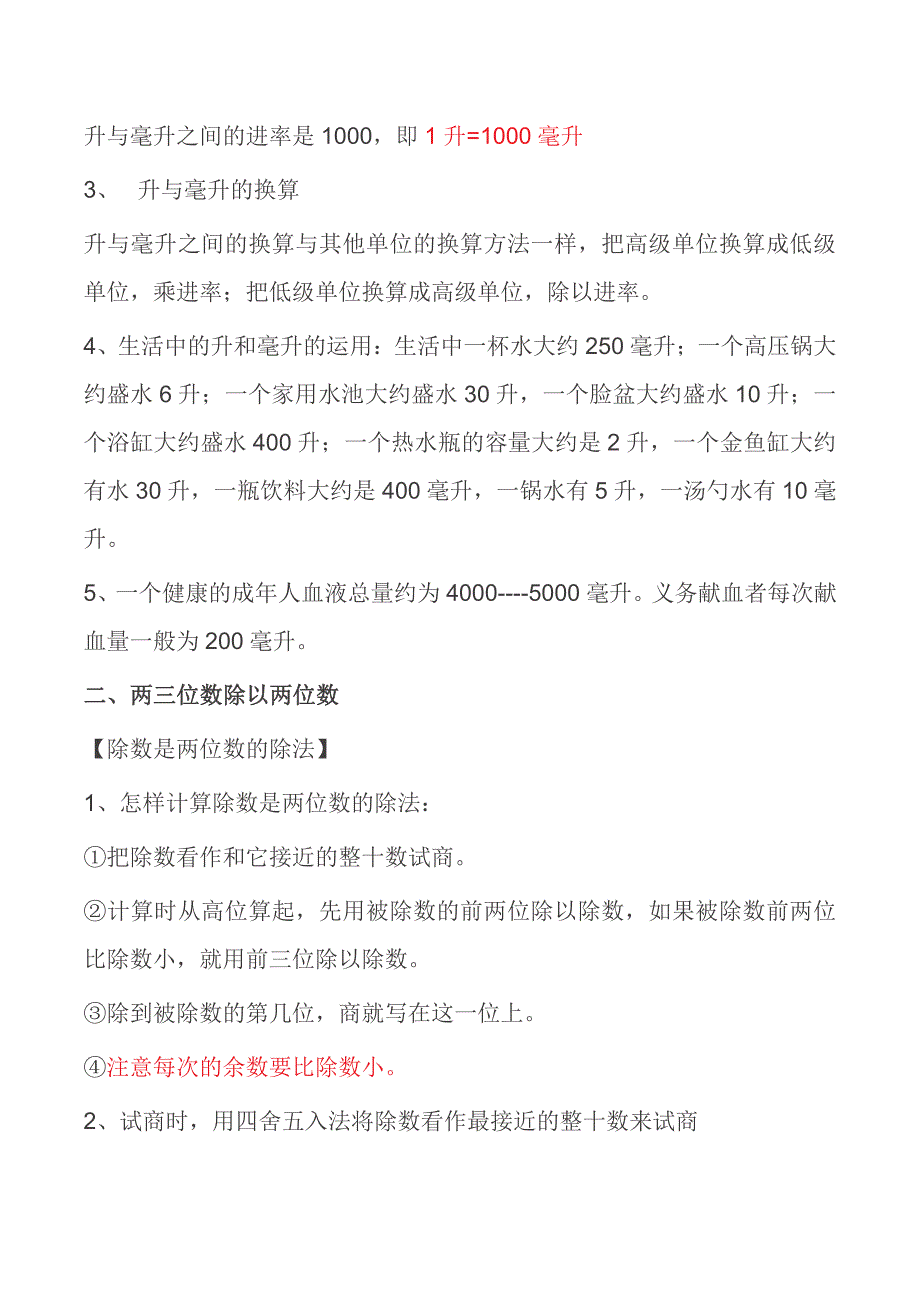 升与毫升之间的进率是 1000，即 1 升=1000 毫升

3、 升与毫升的换算

升与毫升之间的换算与其他单位的换算方法一样，把高级单位换算成低级单位，乘进率；把低级单位换算成高级单位，除以进率。

4、生活中的升和毫升的运用：生活中一杯水大约 250 毫升；一个高压锅大约盛水 6 升；一个家用水池大约盛水 30 升，一个脸盆大约盛水 10 升；一个浴缸大约盛水 400 升；一个热水瓶的容量大约是 2 升，一个金鱼缸大约有水 30 升，一瓶饮料大约是 400 毫升，一锅水有 5 升，一汤勺水有 10 毫升。

5、一个健康的成年人血液总量约为 4000----5000 毫升。义务献血者每次献血量一般为 200 毫升。

二、两三位数除以两位数

【除数是两位数的除法】

1、怎样计算除数是两位数的除法：

①把除数看作和它接近的整十数试商。

②计算时从高位算起，先用被除数的前两位除以除数，如果被除数前两位比除数小，就用前三位除以除数。

③除到被除数的第几位，商就写在这一位上。

④注意每次的余数要比除数小。

2、试商时，用四舍五入法将除数看作最接近的整十数来试商